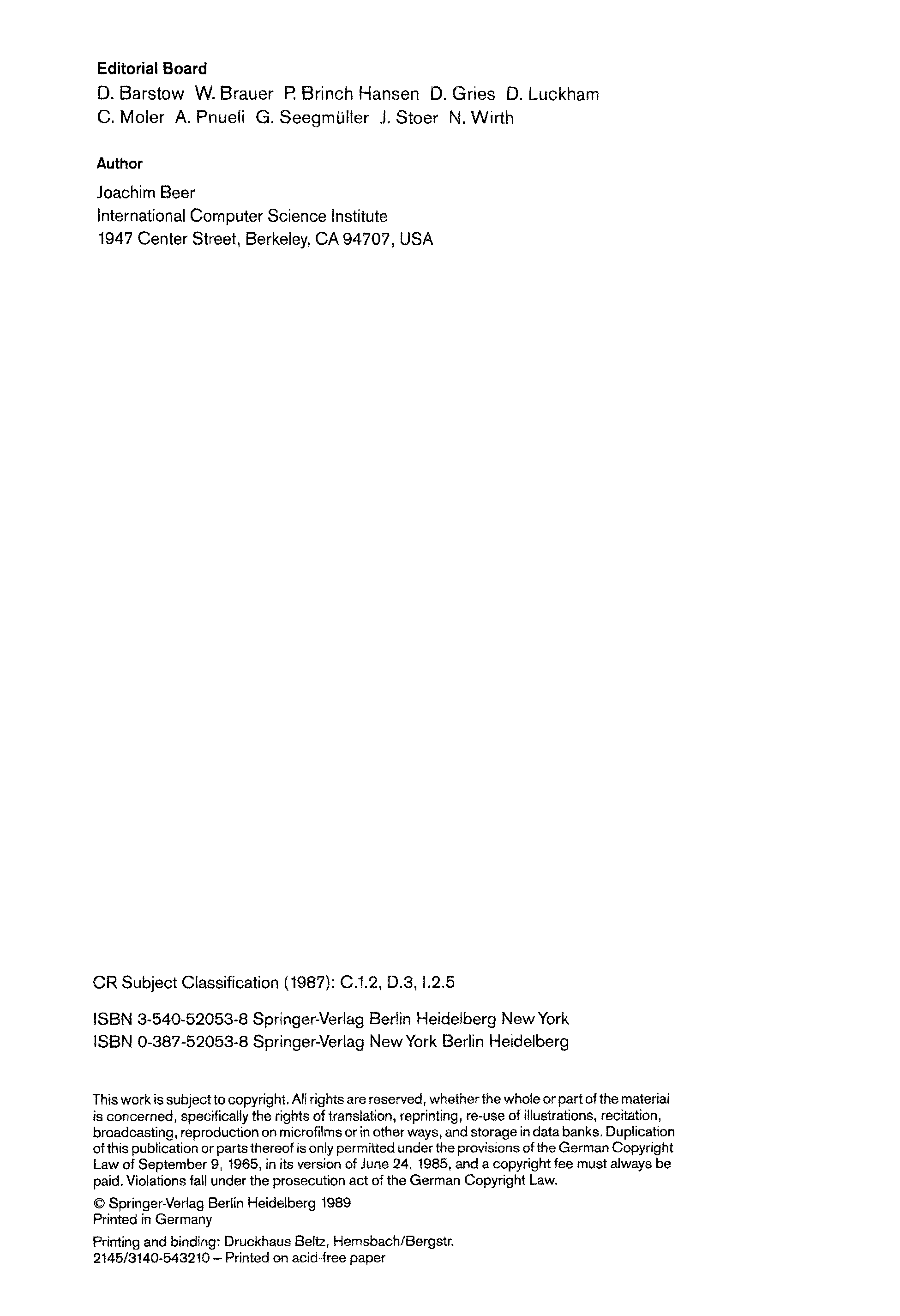 Editorial Board
D. Barstow W. Brauer P. Brinch Hansen D. Gries D. Luckham
C. Moler A. Pnueli G. Seegmüller J. Stoer N. Wirth

Author
Joachim Beer
International Computer Science Institute
1947 Center Street, Berkeley, CA 94707, USA

CR Subject Classification (1987): C.1.2, D.3, I.2.5

ISBN 3-540-52053-8 Springer-Verlag Berlin Heidelberg New York
ISBN 0-387-52053-8 Springer-Verlag New York Berlin Heidelberg

This work is subject to copyright. All rights are reserved, whether the whole or part of the material is concerned, specifically the rights of translation, reprinting, re-use of illustrations, recitation, broadcasting, reproduction on microfilms or in other ways, and storage in data banks. Duplication of this publication or parts thereof is only permitted under the provisions of the German Copyright Law of September 9, 1965, in its version of June 24, 1985, and a copyright fee must always be paid. Violations fall under the prosecution act of the German Copyright Law.

© Springer-Verlag Berlin Heidelberg 1989
Printed in Germany

Printing and binding: Druckhaus Beltz, Hemsbach/Bergstr.
2145/3140-543210 – Printed on acid-free paper